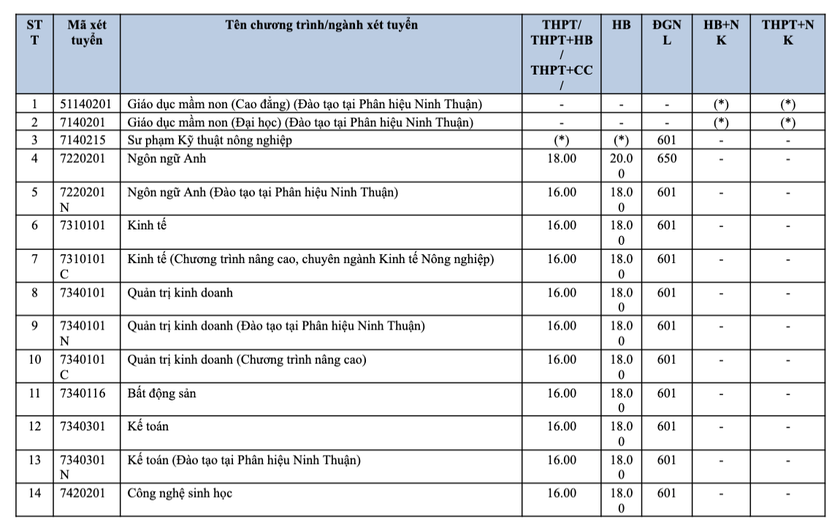 | STT | Mã xét tuyển | Tên chương trình/ngành xét tuyển | THPT/ THPT+HB / THPT+CC / | HB | ĐGNL | HB+NK | THPT+NK |
|---|---|---|---|---|---|---|---|
| 1 | 51140201 | Giáo dục mầm non (Cao đẳng) (Đào tạo tại Phân hiệu Ninh Thuận) | - | - | - | (*) | (*) |
| 2 | 7140201 | Giáo dục mầm non (Đại học) (Đào tạo tại Phân hiệu Ninh Thuận) | - | - | - | (*) | (*) |
| 3 | 7140215 | Sư phạm Kỹ thuật nông nghiệp | (*) | (*) | 601 | - | - |
| 4 | 7220201 | Ngôn ngữ Anh | 18.00 | 20.00 | 650 | - | - |
| 5 | 7220201N | Ngôn ngữ Anh (Đào tạo tại Phân hiệu Ninh Thuận) | 16.00 | 18.00 | 601 | - | - |
| 6 | 7310101 | Kinh tế | 16.00 | 18.00 | 601 | - | - |
| 7 | 7310101C | Kinh tế (Chương trình nâng cao, chuyên ngành Kinh tế Nông nghiệp) | 16.00 | 18.00 | 601 | - | - |
| 8 | 7340101 | Quản trị kinh doanh | 16.00 | 18.00 | 601 | - | - |
| 9 | 7340101N | Quản trị kinh doanh (Đào tạo tại Phân hiệu Ninh Thuận) | 16.00 | 18.00 | 601 | - | - |
| 10 | 7340101C | Quản trị kinh doanh (Chương trình nâng cao) | 16.00 | 18.00 | 601 | - | - |
| 11 | 7340116 | Bất động sản | 16.00 | 18.00 | 601 | - | - |
| 12 | 7340301 | Kế toán | 16.00 | 18.00 | 601 | - | - |
| 13 | 7340301N | Kế toán (Đào tạo tại Phân hiệu Ninh Thuận) | 16.00 | 18.00 | 601 | - | - |
| 14 | 7420201 | Công nghệ sinh học | 16.00 | 18.00 | 601 | - | - |